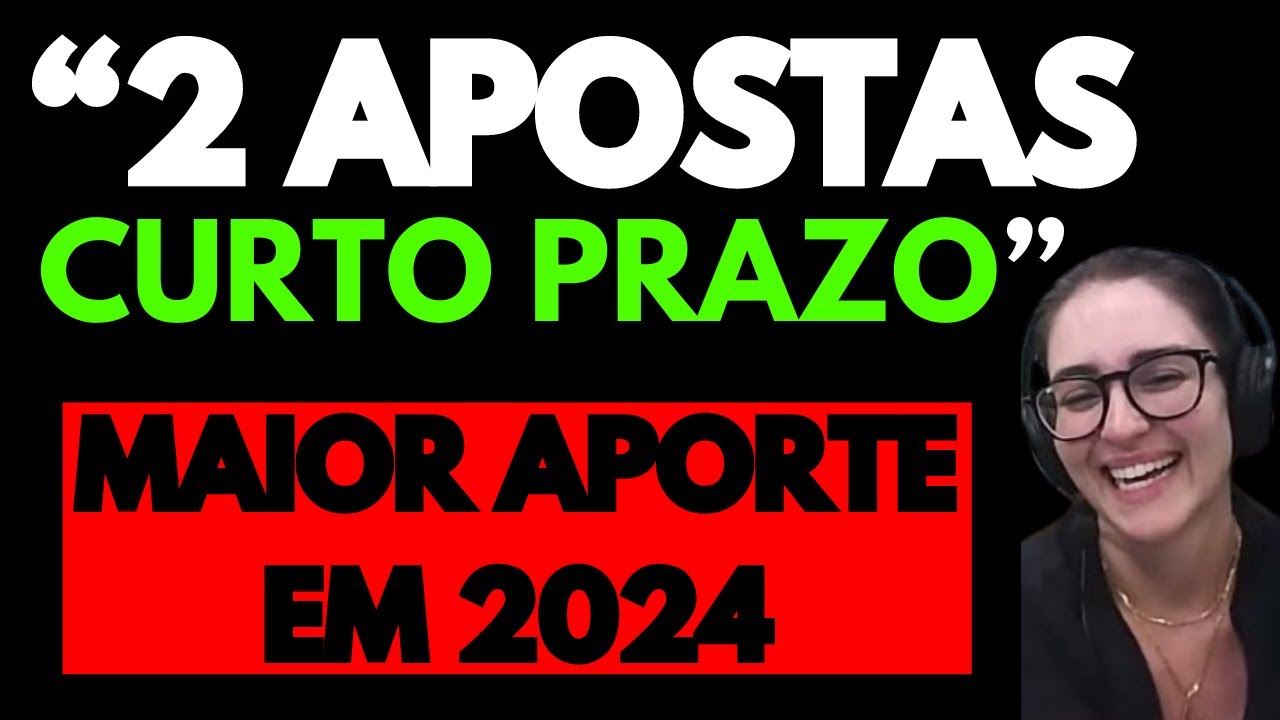 “2 APOSTAS CURTO PRAZO”

MAIOR APORTE EM 2024